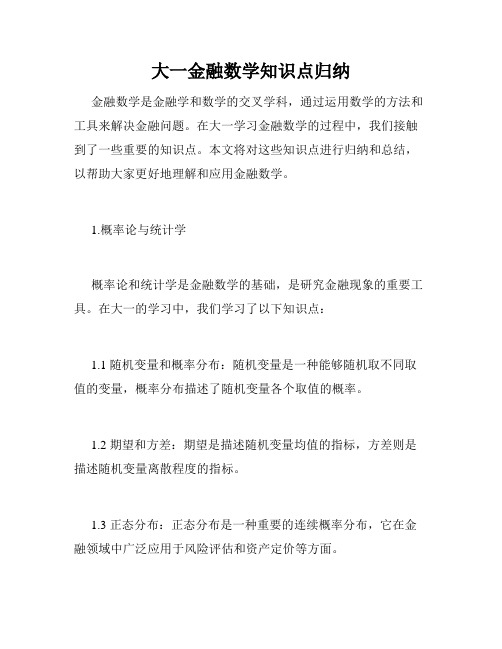 大一金融数学知识点归纳

金融数学是金融学和数学的交叉学科，通过运用数学的方法和工具来解决金融问题。在大一学习金融数学的过程中，我们接触到了一些重要的知识点。本文将对这些知识点进行归纳和总结，以帮助大家更好地理解和应用金融数学。

1.概率论与统计学

概率论和统计学是金融数学的基础，是研究金融现象的重要工具。在大一的学习中，我们学习了以下知识点：

1.1 随机变量和概率分布：随机变量是一种能够随机取不同取值的变量，概率分布描述了随机变量各个取值的概率。

1.2 期望和方差：期望是描述随机变量均值的指标，方差则是描述随机变量离散程度的指标。

1.3 正态分布：正态分布是一种重要的连续概率分布，它在金融领域中广泛应用于风险评估和资产定价等方面。